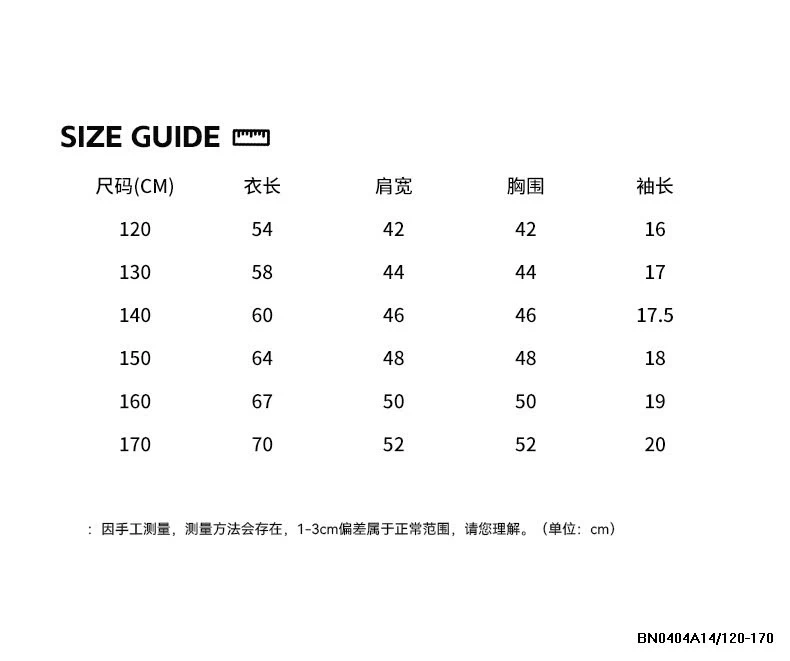 SIZE GUIDE

| 尺码(CM) | 衣长 | 肩宽 | 胸围 | 袖长 |
|---|---|---|---|---|
| 120 | 54 | 42 | 42 | 16 |
| 130 | 58 | 44 | 44 | 17 |
| 140 | 60 | 46 | 46 | 17.5 |
| 150 | 64 | 48 | 48 | 18 |
| 160 | 67 | 50 | 50 | 19 |
| 170 | 70 | 52 | 52 | 20 |

：因手工测量，测量方法会存在，1-3cm偏差属于正常范围，请您理解。（单位：cm）

BN0404A14/120-170